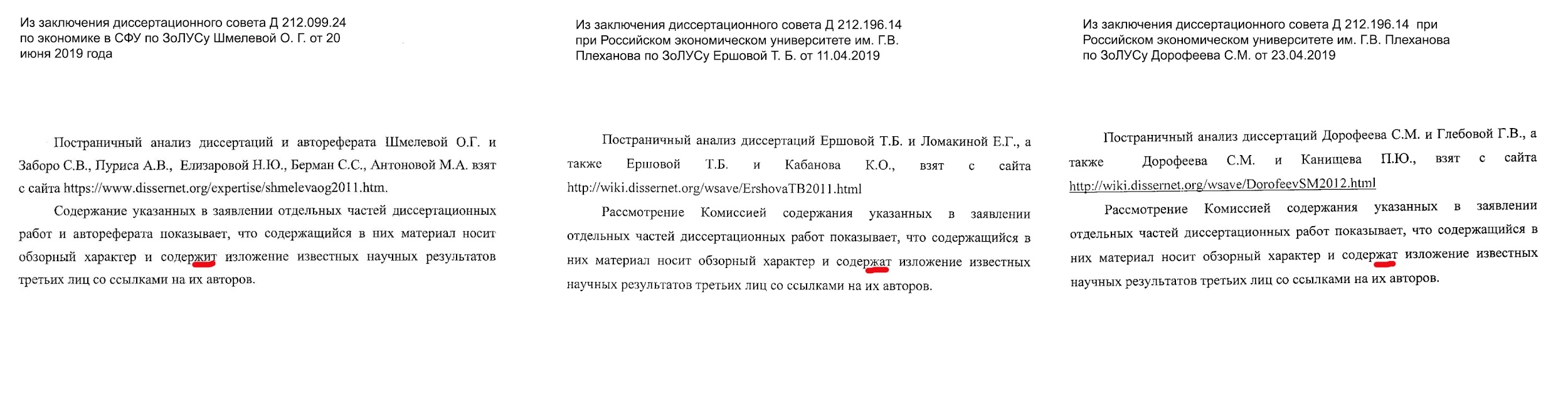 Из заключения диссертационного совета Д 212.099.24 по экономике в СФУ по ЗоЛУСу Шмелевой О. Г. от 20 июня 2019 года

Постраничный анализ диссертаций и автореферата Шмелевой О.Г. и Заборо С.В., Пуриса А.В., Елизаровой Н.Ю., Берман С.С., Антоновой М.А. взят с сайта https://www.dissernet.org/expertise/shmelevaog2011.htm.

Содержание указанных в заявлении отдельных частей диссертационных работ и автореферата показывает, что содержащийся в них материал носит обзорный характер и содержит изложение известных научных результатов третьих лиц со ссылками на их авторов.

Из заключения диссертационного совета Д 212.196.14 при Российском экономическом университете им. Г.В. Плеханова по ЗоЛУСу Ершовой Т. Б. от 11.04.2019

Постраничный анализ диссертаций Ершовой Т.Б. и Ломакиной Е.Г., а также Ершовой Т.Б. и Кабанова К.О., взят с сайта http://wiki.dissernet.org/wsave/ErshovaTB2011.html

Рассмотрение Комиссией содержания указанных в заявлении отдельных частей диссертационных работ показывает, что содержащийся в них материал носит обзорный характер и содержат изложение известных научных результатов третьих лиц со ссылками на их авторов.

Из заключения диссертационного совета Д 212.196.14 при Российском экономическом университете им. Г.В. Плеханова по ЗоЛУСу Дорофеева С.М. от 23.04.2019

Постраничный анализ диссертаций Дорофеева С.М. и Глебовой Г.В., а также Дорофеева С.М. и Канищева П.Ю., взят с сайта http://wiki.dissernet.org/wsave/DorofeevSM2012.html

Рассмотрение Комиссией содержания указанных в заявлении отдельных частей диссертационных работ показывает, что содержащийся в них материал носит обзорный характер и содержат изложение известных научных результатов третьих лиц со ссылками на их авторов.